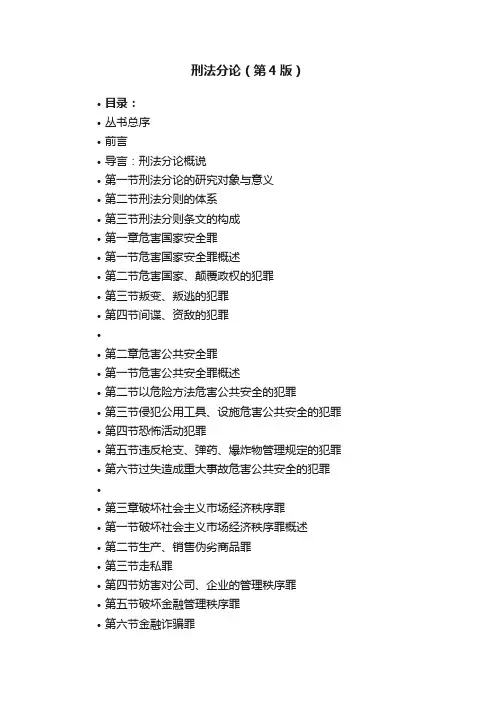 刑法分论（第4版）

• 目录：
• 丛书总序
• 前言
• 导言：刑法分论概说
• 第一节刑法分论的研究对象与意义
• 第二节刑法分则的体系
• 第三节刑法分则条文的构成
• 第一章危害国家安全罪
• 第一节危害国家安全罪概述
• 第二节危害国家、颠覆政权的犯罪
• 第三节叛变、叛逃的犯罪
• 第四节间谍、资敌的犯罪
•
• 第二章危害公共安全罪
• 第一节危害公共安全罪概述
• 第二节以危险方法危害公共安全的犯罪
• 第三节侵犯公用工具、设施危害公共安全的犯罪
• 第四节恐怖活动犯罪
• 第五节违反枪支、弹药、爆炸物管理规定的犯罪
• 第六节过失造成重大事故危害公共安全的犯罪
•
• 第三章破坏社会主义市场经济秩序罪
• 第一节破坏社会主义市场经济秩序罪概述
• 第二节生产、销售伪劣商品罪
• 第三节走私罪
• 第四节妨害对公司、企业的管理秩序罪
• 第五节破坏金融管理秩序罪
• 第六节金融诈骗罪